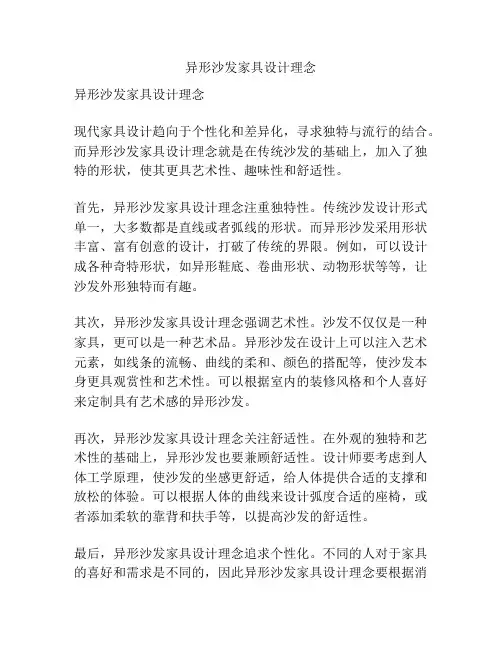 异形沙发家具设计理念

异形沙发家具设计理念

现代家具设计趋向于个性化和差异化，寻求独特与流行的结合。而异形沙发家具设计理念就是在传统沙发的基础上，加入了独特的形状，使其更具艺术性、趣味性和舒适性。

首先，异形沙发家具设计理念注重独特性。传统沙发设计形式单一，大多数都是直线或者弧线的形状。而异形沙发采用形状丰富、富有创意的设计，打破了传统的界限。例如，可以设计成各种奇特形状，如异形鞋底、卷曲形状、动物形状等等，让沙发外形独特而有趣。

其次，异形沙发家具设计理念强调艺术性。沙发不仅仅是一种家具，更可以是一种艺术品。异形沙发在设计上可以注入艺术元素，如线条的流畅、曲线的柔和、颜色的搭配等，使沙发本身更具观赏性和艺术性。可以根据室内的装修风格和个人喜好来定制具有艺术感的异形沙发。

再次，异形沙发家具设计理念关注舒适性。在外观的独特和艺术性的基础上，异形沙发也要兼顾舒适性。设计师要考虑到人体工学原理，使沙发的坐感更舒适，给人体提供合适的支撑和放松的体验。可以根据人体的曲线来设计弧度合适的座椅，或者添加柔软的靠背和扶手等，以提高沙发的舒适性。

最后，异形沙发家具设计理念追求个性化。不同的人对于家具的喜好和需求是不同的，因此异形沙发家具设计理念要根据消